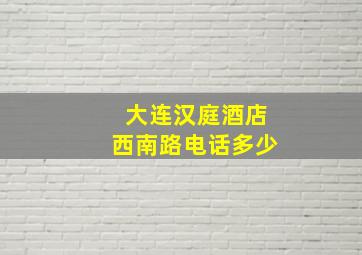 大连汉庭酒店
西南路电话多少